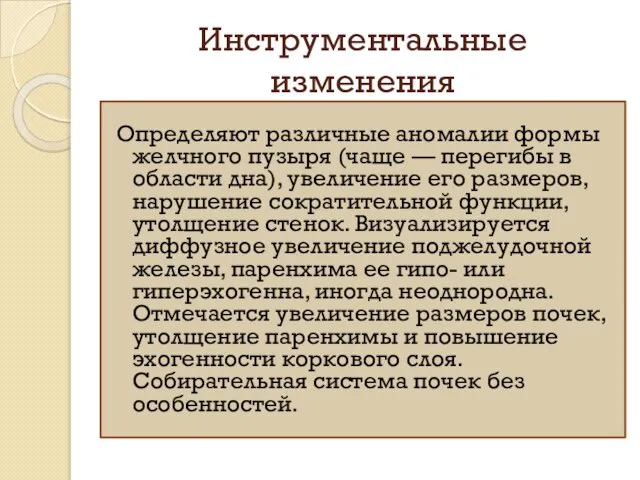 Инструментальные изменения

Определяют различные аномалии формы желчного пузыря (чаще — перегибы в области дна), увеличение его размеров, нарушение сократительной функции, утолщение стенок. Визуализируется диффузное увеличение поджелудочной железы, паренхима ее гипо- или гиперэхогенна, иногда неоднородна. Отмечается увеличение размеров почек, утолщение паренхимы и повышение эхогенности коркового слоя. Собирательная система почек без особенностей.